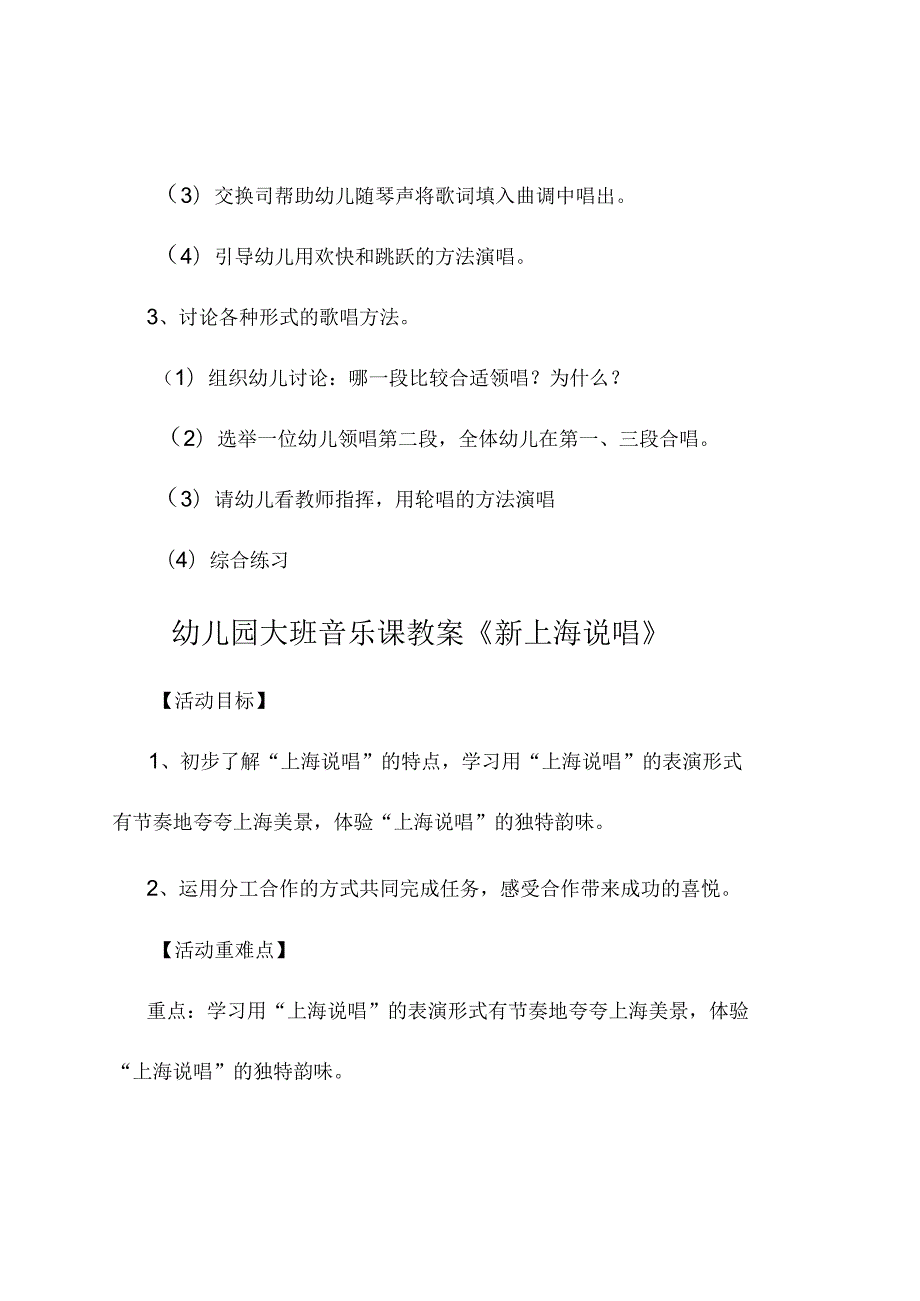 （3）交换司帮助幼儿随琴声将歌词填入曲调中唱出。

（4）引导幼儿用欢快和跳跃的方法演唱。

3、讨论各种形式的歌唱方法。

（1）组织幼儿讨论：哪一段比较合适领唱？为什么？

（2）选举一位幼儿领唱第二段，全体幼儿在第一、三段合唱。

（3）请幼儿看教师指挥，用轮唱的方法演唱

（4）综合练习

幼儿园大班音乐课教案《新上海说唱》

【活动目标】

1、初步了解“上海说唱”的特点，学习用“上海说唱”的表演形式有节奏地夸夸上海美景，体验“上海说唱”的独特韵味。

2、运用分工合作的方式共同完成任务，感受合作带来成功的喜悦。

【活动重难点】

重点：学习用“上海说唱”的表演形式有节奏地夸夸上海美景，体验“上海说唱”的独特韵味。